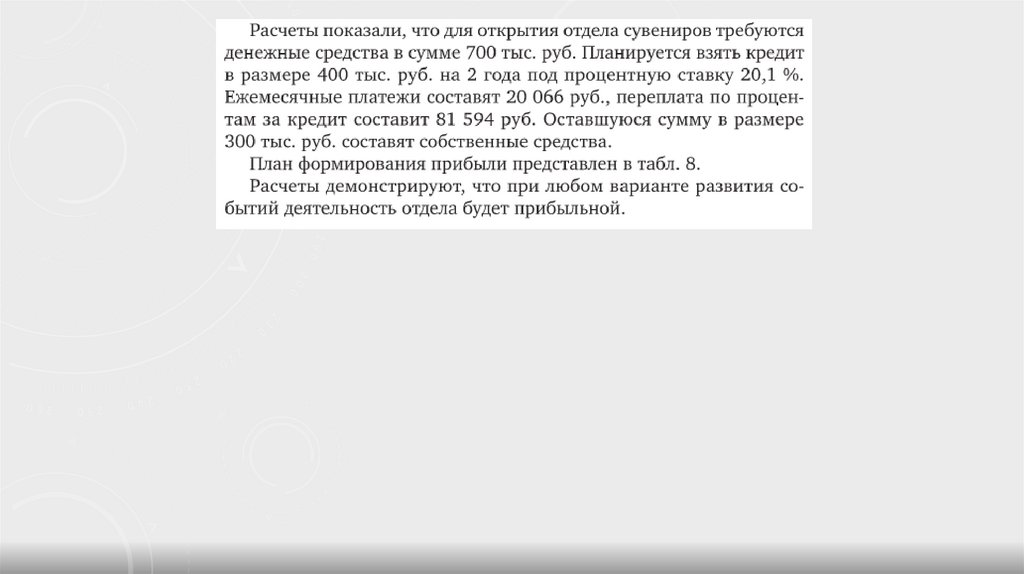 Расчеты показали, что для открытия отдела сувениров требуются денежные средства в сумме 700 тыс. руб. Планируется взять кредит в размере 400 тыс. руб. на 2 года под процентную ставку 20,1 %. Ежемесячные платежи составят 20 066 руб., переплата по процентам за кредит составит 81 594 руб. Оставшуюся сумму в размере 300 тыс. руб. составят собственные средства.

План формирования прибыли представлен в табл. 8.

Расчеты демонстрируют, что при любом варианте развития событий деятельность отдела будет прибыльной.